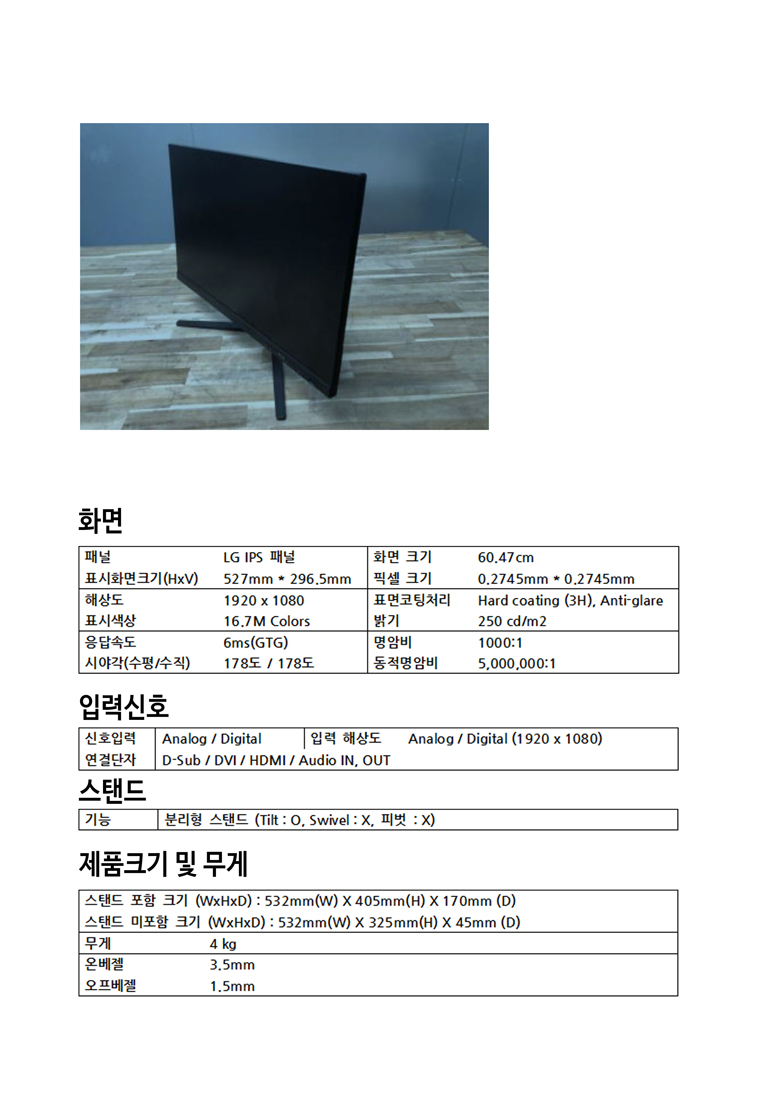 화면

| 패널 | LG IPS 패널 | 화면 크기 | 60.47cm |
|---|---|---|---|
| 표시화면크기(HxV) | 527mm * 296.5mm | 픽셀 크기 | 0.2745mm * 0.2745mm |
| 해상도 | 1920 x 1080 | 표면코팅처리 | Hard coating (3H), Anti-glare |
| 표시색상 | 16.7M Colors | 밝기 | 250 cd/m2 |
| 응답속도 | 6ms(GTG) | 명암비 | 1000:1 |
| 시야각(수평/수직) | 178도 / 178도 | 동적명암비 | 5,000,000:1 |

입력신호

| 신호입력 | Analog / Digital | 입력 해상도 | Analog / Digital (1920 x 1080) |
|---|---|---|---|
| 연결단자 | D-Sub / DVI / HDMI / Audio IN, OUT | | |

스탠드

| 기능 | 분리형 스탠드 (Tilt : O, Swivel : X, 피벗 : X) |
|---|---|

제품크기 및 무게

| 스탠드 포함 크기 (WxHxD) : 532mm(W) X 405mm(H) X 170mm (D) | |
|---|---|
| 스탠드 미포함 크기 (WxHxD) : 532mm(W) X 325mm(H) X 45mm (D) | |
| 무게 | 4 kg |
| 온베젤 | 3.5mm |
| 오프베젤 | 1.5mm |